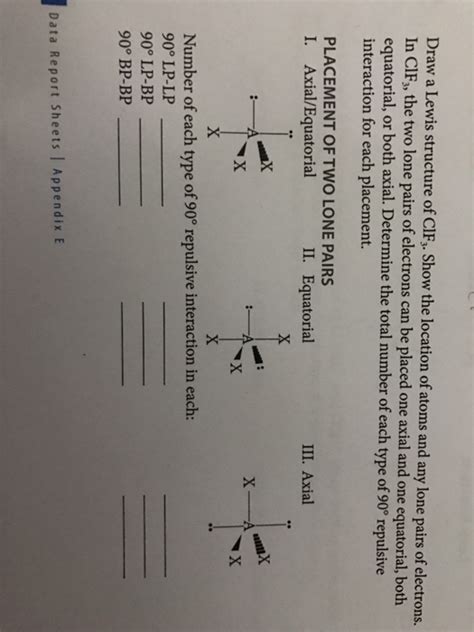 Draw a Lewis structure of $ClF_3$. Show the location of atoms and any lone pairs of electrons. In $ClF_3$, the two lone pairs of electrons can be placed one axial and one equatorial, both equatorial, or both axial. Determine the total number of each type of 90° repulsive interaction for each placement.

PLACEMENT OF TWO LONE PAIRS

I. Axial/Equatorial

X
A
X
X

II. Equatorial

X
A
X
X

III. Axial

X
A
X
X

Number of each type of 90° repulsive interaction in each:

90° LP-LP ____ ____ ____

90° LP-BP ____ ____ ____

90° BP-BP ____ ____ ____

Data Report Sheets | Appendix E